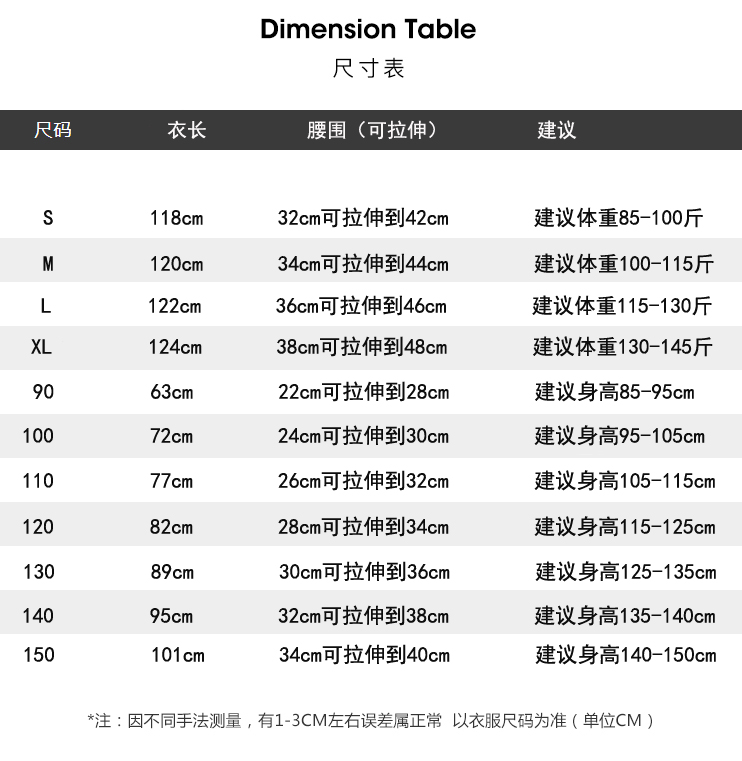 Dimension Table

尺寸表

| 尺码 | 衣长 | 腰围（可拉伸） | 建议 |
|---|---|---|---|
| S | 118cm | 32cm可拉伸到42cm | 建议体重85-100斤 |
| M | 120cm | 34cm可拉伸到44cm | 建议体重100-115斤 |
| L | 122cm | 36cm可拉伸到46cm | 建议体重115-130斤 |
| XL | 124cm | 38cm可拉伸到48cm | 建议体重130-145斤 |
| 90 | 63cm | 22cm可拉伸到28cm | 建议身高85-95cm |
| 100 | 72cm | 24cm可拉伸到30cm | 建议身高95-105cm |
| 110 | 77cm | 26cm可拉伸到32cm | 建议身高105-115cm |
| 120 | 82cm | 28cm可拉伸到34cm | 建议身高115-125cm |
| 130 | 89cm | 30cm可拉伸到36cm | 建议身高125-135cm |
| 140 | 95cm | 32cm可拉伸到38cm | 建议身高135-140cm |
| 150 | 101cm | 34cm可拉伸到40cm | 建议身高140-150cm |

*注：因不同手法测量，有1-3CM左右误差属正常 以衣服尺码为准（单位CM）